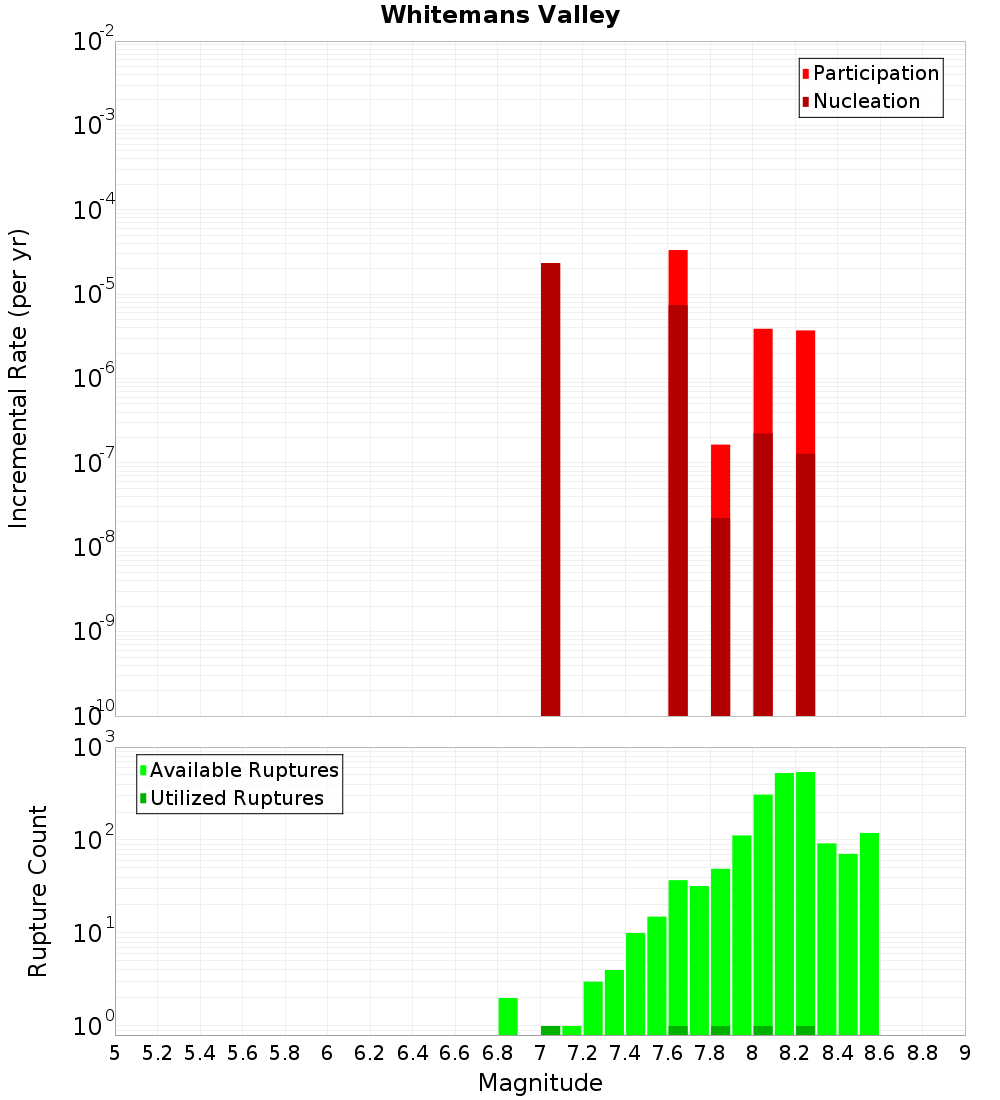 Whitemans Valley

Participation
Nucleation

Incremental Rate (per yr)

$10^{-2}$
$10^{-3}$
$10^{-4}$
$10^{-5}$
$10^{-6}$
$10^{-7}$
$10^{-8}$
$10^{-9}$
$10^{-10}$

Available Ruptures
Utilized Ruptures

Rupture Count

$10^{3}$
$10^{2}$
$10^{1}$
$10^{0}$

5 5.2 5.4 5.6 5.8 6 6.2 6.4 6.6 6.8 7 7.2 7.4 7.6 7.8 8 8.2 8.4 8.6 8.8 9

Magnitude